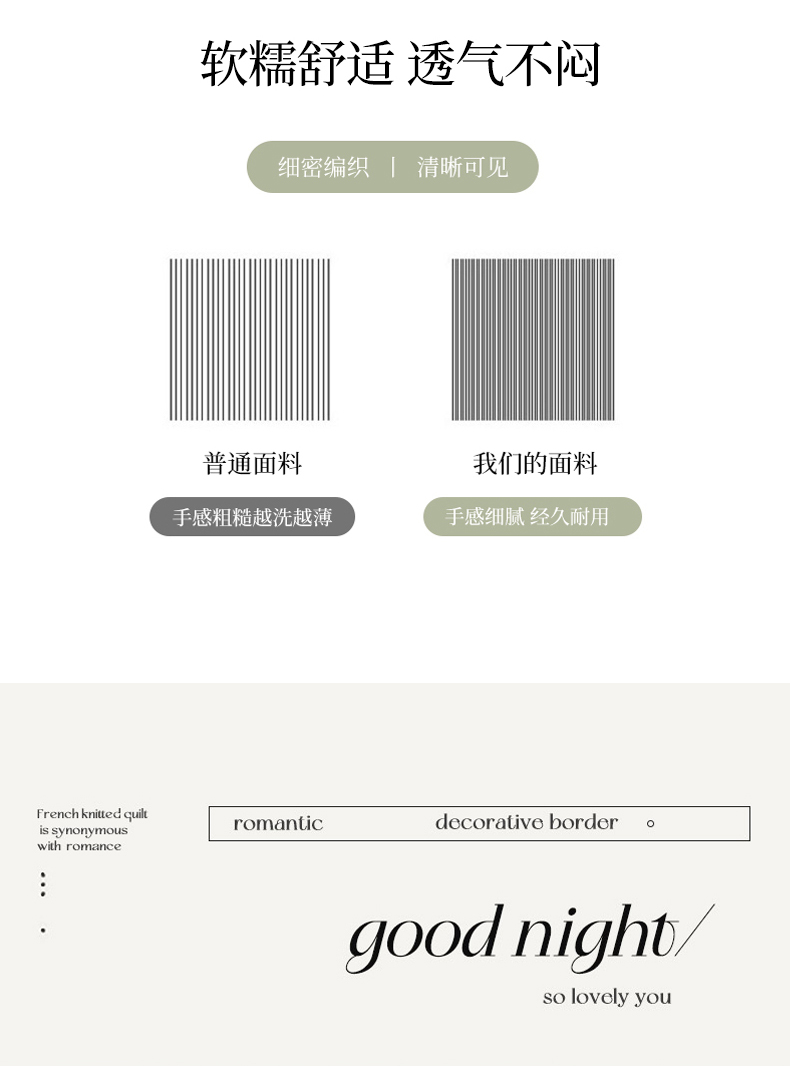 软糯舒适 透气不闷

细密编织 | 清晰可见

普通面料

手感粗糙越洗越薄

我们的面料

手感细腻 经久耐用

French knitted quilt
is synonymous
with romance

romantic decorative border

good night/

so lovely you